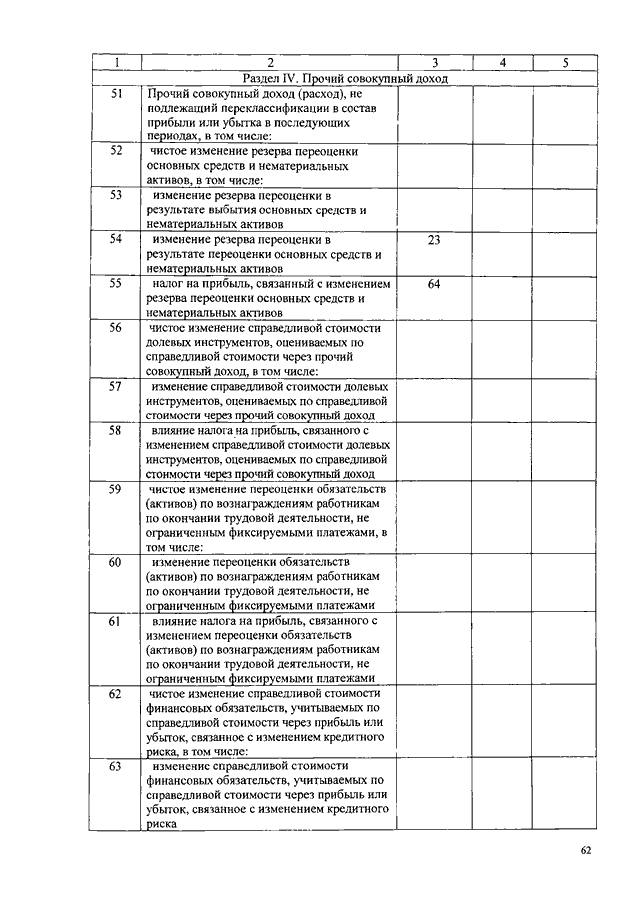 | 1 | 2 | 3 | 4 | 5 |
|---|---|---|---|---|
| | Раздел IV. Прочий совокупный доход | | | |
| 51 | Прочий совокупный доход (расход), не подлежащий переклассификации в состав прибыли или убытка в последующих периодах, в том числе: | | | |
| 52 | чистое изменение резерва переоценки основных средств и нематериальных активов, в том числе: | | | |
| 53 | изменение резерва переоценки в результате выбытия основных средств и нематериальных активов | | | |
| 54 | изменение резерва переоценки в результате переоценки основных средств и нематериальных активов | 23 | | |
| 55 | налог на прибыль, связанный с изменением резерва переоценки основных средств и нематериальных активов | 64 | | |
| 56 | чистое изменение справедливой стоимости долевых инструментов, оцениваемых по справедливой стоимости через прочий совокупный доход, в том числе: | | | |
| 57 | изменение справедливой стоимости долевых инструментов, оцениваемых по справедливой стоимости через прочий совокупный доход | | | |
| 58 | влияние налога на прибыль, связанного с изменением справедливой стоимости долевых инструментов, оцениваемых по справедливой стоимости через прочий совокупный доход | | | |
| 59 | чистое изменение переоценки обязательств (активов) по вознаграждениям работникам по окончании трудовой деятельности, не ограниченным фиксируемыми платежами, в том числе: | | | |
| 60 | изменение переоценки обязательств (активов) по вознаграждениям работникам по окончании трудовой деятельности, не ограниченным фиксируемыми платежами | | | |
| 61 | влияние налога на прибыль, связанного с изменением переоценки обязательств (активов) по вознаграждениям работникам по окончании трудовой деятельности, не ограниченным фиксируемыми платежами | | | |
| 62 | чистое изменение справедливой стоимости финансовых обязательств, учитываемых по справедливой стоимости через прибыль или убыток, связанное с изменением кредитного риска, в том числе: | | | |
| 63 | изменение справедливой стоимости финансовых обязательств, учитываемых по справедливой стоимости через прибыль или убыток, связанное с изменением кредитного риска | | | |

62